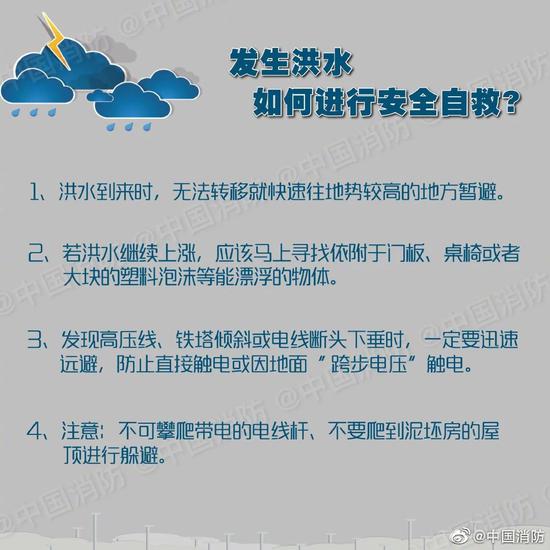 发生洪水
如何进行安全自救？

1、洪水到来时，无法转移就快速往地势较高的地方暂避。

2、若洪水继续上涨，应该马上寻找依附于门板、桌椅或者大块的塑料泡沫等能漂浮的物体。

3、发现高压线、铁塔倾斜或电线断头下垂时，一定要迅速远避，防止直接触电或因地面“跨步电压”触电。

4、注意：不可攀爬带电的电线杆、不要爬到泥坯房的屋顶进行躲避。

@中国消防